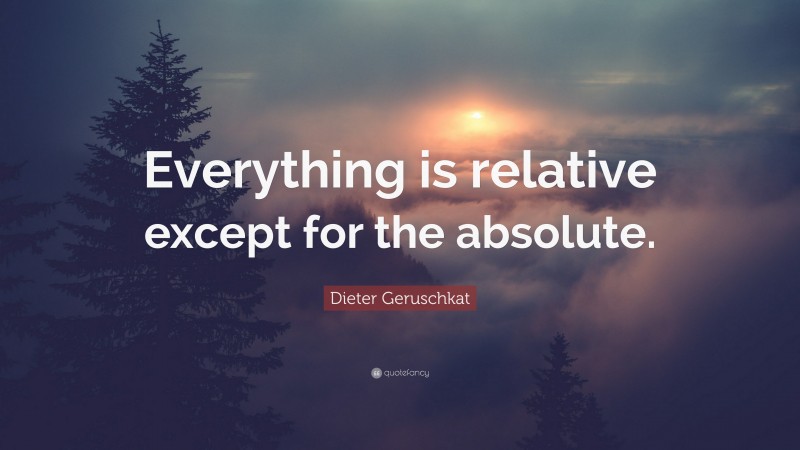 Everything is relative except for the absolute.

Dieter Geruschkat

quotefancy